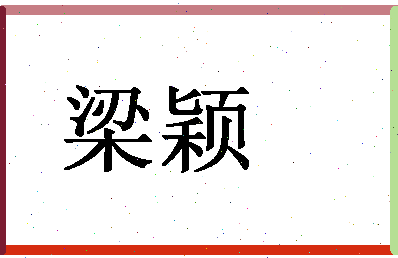 梁颖